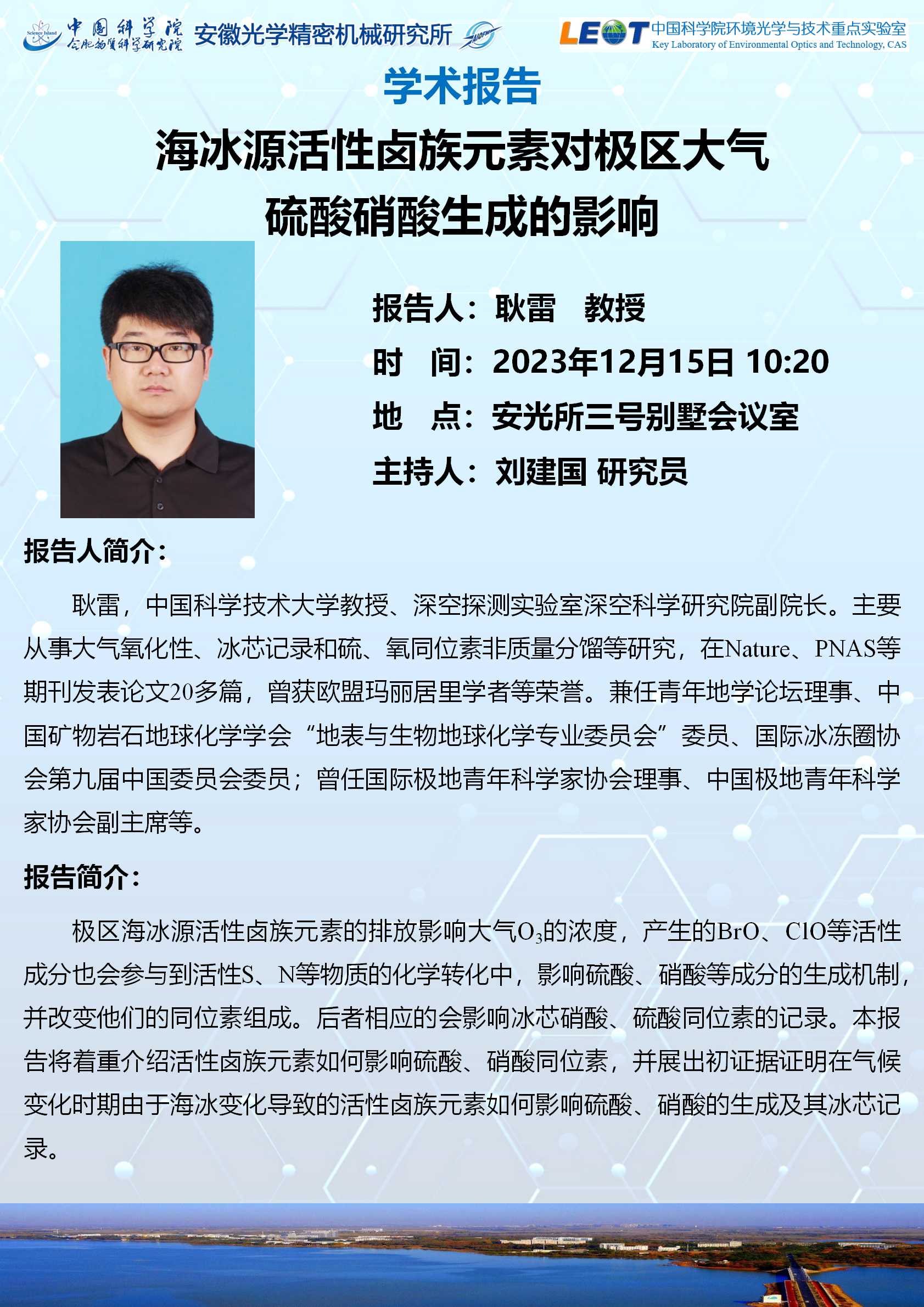 Science Island 中国科学院 合肥物质科学研究院 安徽光学精密机械研究所 AIOFM

LEOT 中国科学院环境光学与技术重点实验室
Key Laboratory of Environmental Optics and Technology, CAS

学术报告

海冰源活性卤族元素对极区大气硫酸硝酸生成的影响

报告人：耿雷　教授
时　间：2023年12月15日 10:20
地　点：安光所三号别墅会议室
主持人：刘建国 研究员

报告人简介：

耿雷，中国科学技术大学教授、深空探测实验室深空科学研究院副院长。主要从事大气氧化性、冰芯记录和硫、氧同位素非质量分馏等研究，在Nature、PNAS等期刊发表论文20多篇，曾获欧盟玛丽居里学者等荣誉。兼任青年地学论坛理事、中国矿物岩石地球化学学会“地表与生物地球化学专业委员会”委员、国际冰冻圈协会第九届中国委员会委员；曾任国际极地青年科学家协会理事、中国极地青年科学家协会副主席等。

报告简介：

极区海冰源活性卤族元素的排放影响大气$O_3$的浓度，产生的BrO、ClO等活性成分也会参与到活性S、N等物质的化学转化中，影响硫酸、硝酸等成分的生成机制，并改变他们的同位素组成。后者相应的会影响冰芯硝酸、硫酸同位素的记录。本报告将着重介绍活性卤族元素如何影响硫酸、硝酸同位素，并展出初证据证明在气候变化时期由于海冰变化导致的活性卤族元素如何影响硫酸、硝酸的生成及其冰芯记录。